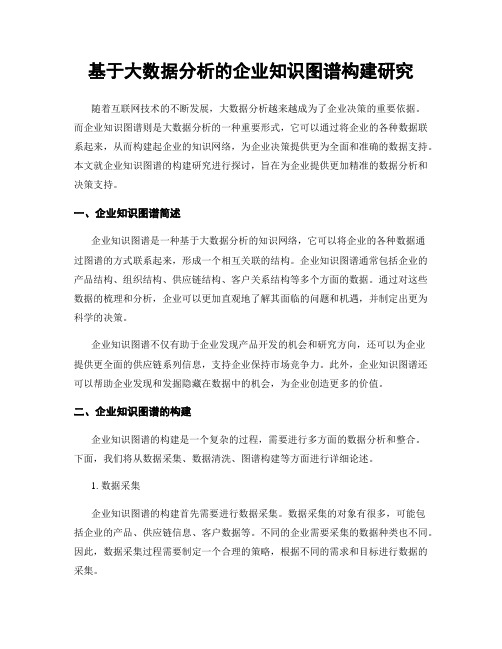 基于大数据分析的企业知识图谱构建研究

随着互联网技术的不断发展，大数据分析越来越成为了企业决策的重要依据。而企业知识图谱则是大数据分析的一种重要形式，它可以通过将企业的各种数据联系起来，从而构建起企业的知识网络，为企业决策提供更为全面和准确的数据支持。本文就企业知识图谱的构建研究进行探讨，旨在为企业提供更加精准的数据分析和决策支持。

一、企业知识图谱简述

企业知识图谱是一种基于大数据分析的知识网络，它可以将企业的各种数据通过图谱的方式联系起来，形成一个相互关联的结构。企业知识图谱通常包括企业的产品结构、组织结构、供应链结构、客户关系结构等多个方面的数据。通过对这些数据的梳理和分析，企业可以更加直观地了解其面临的问题和机遇，并制定出更为科学的决策。

企业知识图谱不仅有助于企业发现产品开发的机会和研究方向，还可以为企业提供更全面的供应链系列信息，支持企业保持市场竞争力。此外，企业知识图谱还可以帮助企业发现和发掘隐藏在数据中的机会，为企业创造更多的价值。

二、企业知识图谱的构建

企业知识图谱的构建是一个复杂的过程，需要进行多方面的数据分析和整合。下面，我们将从数据采集、数据清洗、图谱构建等方面进行详细论述。

1. 数据采集

企业知识图谱的构建首先需要进行数据采集。数据采集的对象有很多，可能包括企业的产品、供应链信息、客户数据等。不同的企业需要采集的数据种类也不同。因此，数据采集过程需要制定一个合理的策略，根据不同的需求和目标进行数据的采集。